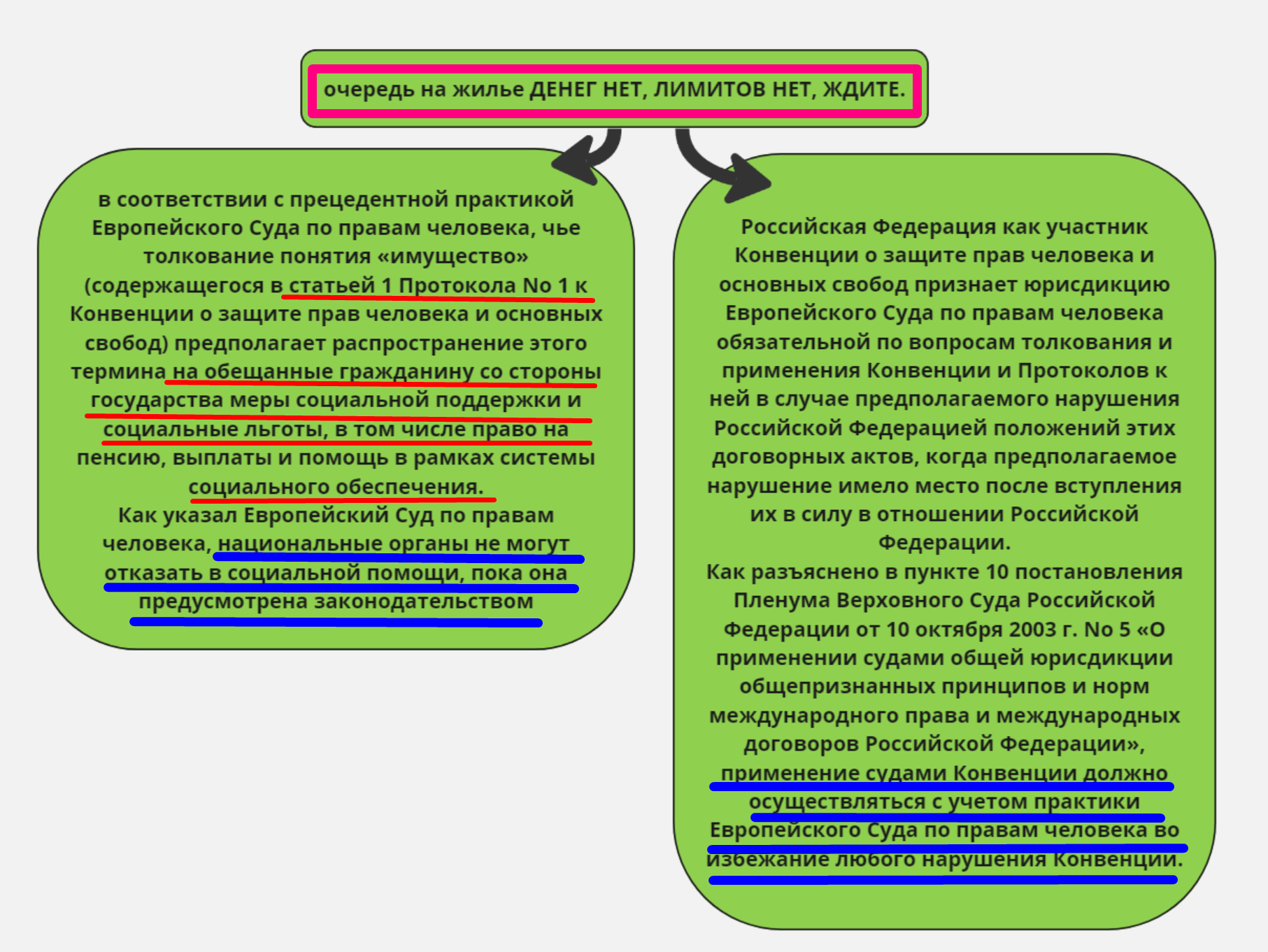 очередь на жилье ДЕНЕГ НЕТ, ЛИМИТОВ НЕТ, ЖДИТЕ.

в соответствии с прецедентной практикой Европейского Суда по правам человека, чье толкование понятия «имущество» (содержащегося в статьей 1 Протокола No 1 к Конвенции о защите прав человека и основных свобод) предполагает распространение этого термина на обещанные гражданину со стороны государства меры социальной поддержки и социальные льготы, в том числе право на пенсию, выплаты и помощь в рамках системы социального обеспечения.
Как указал Европейский Суд по правам человека, национальные органы не могут отказать в социальной помощи, пока она предусмотрена законодательством

Российская Федерация как участник Конвенции о защите прав человека и основных свобод признает юрисдикцию Европейского Суда по правам человека обязательной по вопросам толкования и применения Конвенции и Протоколов к ней в случае предполагаемого нарушения Российской Федерацией положений этих договорных актов, когда предполагаемое нарушение имело место после вступления их в силу в отношении Российской Федерации.
Как разъяснено в пункте 10 постановления Пленума Верховного Суда Российской Федерации от 10 октября 2003 г. No 5 «О применении судами общей юрисдикции общепризнанных принципов и норм международного права и международных договоров Российской Федерации», применение судами Конвенции должно осуществляться с учетом практики Европейского Суда по правам человека во избежание любого нарушения Конвенции.